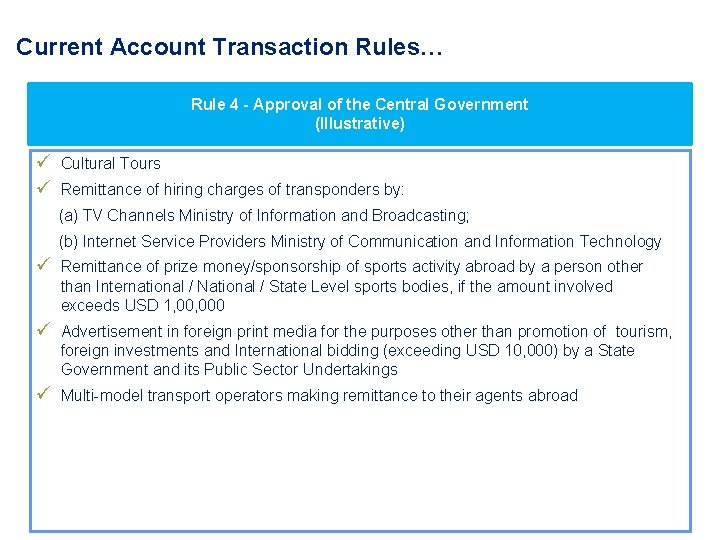 Current Account Transaction Rules…

Rule 4 - Approval of the Central Government
(Illustrative)

✓ Cultural Tours

✓ Remittance of hiring charges of transponders by:

(a) TV Channels Ministry of Information and Broadcasting;

(b) Internet Service Providers Ministry of Communication and Information Technology

✓ Remittance of prize money/sponsorship of sports activity abroad by a person other than International / National / State Level sports bodies, if the amount involved exceeds USD 1,00,000

✓ Advertisement in foreign print media for the purposes other than promotion of tourism, foreign investments and International bidding (exceeding USD 10,000) by a State Government and its Public Sector Undertakings

✓ Multi-model transport operators making remittance to their agents abroad